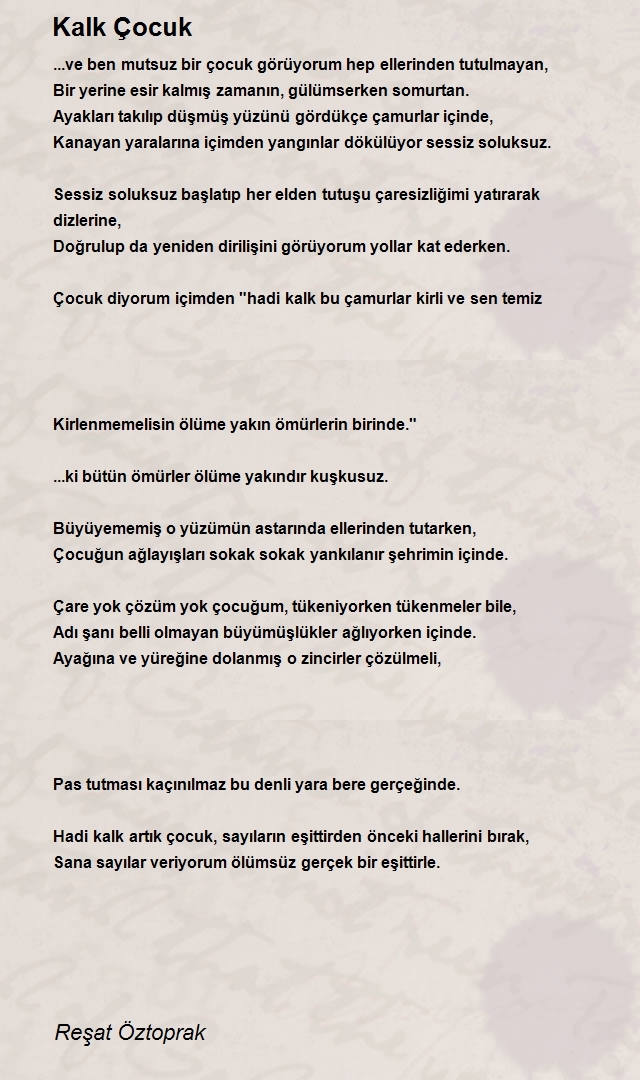 Kalk Çocuk

...ve ben mutsuz bir çocuk görüyorum hep ellerinden tutulmayan,
Bir yerine esir kalmış zamanın, gülümserken somurtan.
Ayakları takılıp düşmüş yüzünü gördükçe çamurlar içinde,
Kanayan yaralarına içimden yangınlar dökülüyor sessiz soluksuz.

Sessiz soluksuz başlatıp her elden tutuşu çaresizliğimi yatırarak dizlerine,
Doğrulup da yeniden dirilişini görüyorum yollar kat ederken.

Çocuk diyorum içimden "hadi kalk bu çamurlar kirli ve sen temiz

Kirlenmemelisin ölüme yakın ömürlerin birinde."

...ki bütün ömürler ölüme yakındır kuşkusuz.

Büyüyememiş o yüzümün astarında ellerinden tutarken,
Çocuğun ağlayışları sokak sokak yankılanır şehrimin içinde.

Çare yok çözüm yok çocuğum, tükeniyorken tükenmeler bile,
Adı şanı belli olmayan büyümüşlükler ağlıyorken içinde.
Ayağına ve yüreğine dolanmış o zincirler çözülmeli,

Pas tutması kaçınılmaz bu denli yara bere gerçeğinde.

Hadi kalk artık çocuk, sayıların eşittirden önceki hallerini bırak,
Sana sayılar veriyorum ölümsüz gerçek bir eşittirle.

Reşat Öztoprak